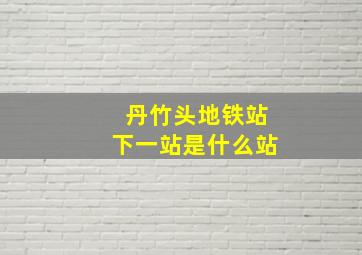 丹竹头地铁站
下一站是什么站